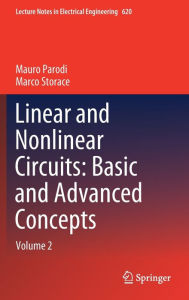 Lecture Notes in Electrical Engineering 620

Mauro Parodi
Marco Storace

Linear and Nonlinear Circuits: Basic and Advanced Concepts

Volume 2

Springer